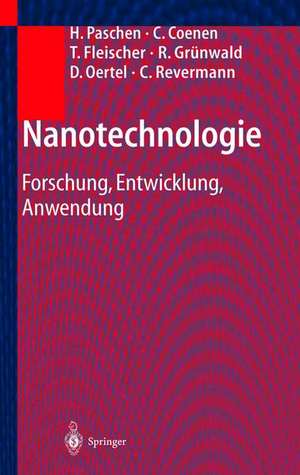 H. Paschen · C. Coenen
T. Fleischer · R. Grünwald
D. Oertel · C. Revermann

Nanotechnologie

Forschung, Entwicklung, Anwendung

Springer